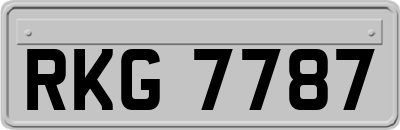 RKG 7787